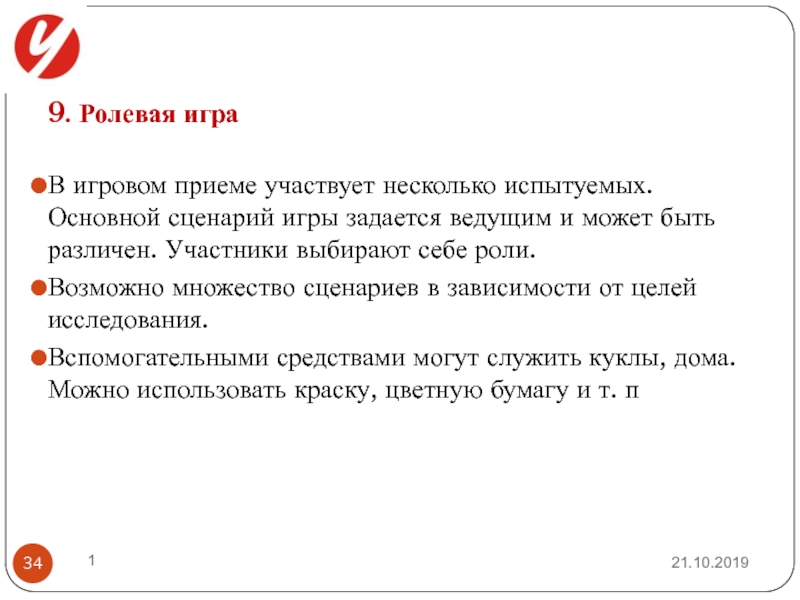 9. Ролевая игра

В игровом приеме участвует несколько испытуемых. Основной сценарий игры задается ведущим и может быть различен. Участники выбирают себе роли.

Возможно множество сценариев в зависимости от целей исследования.

Вспомогательными средствами могут служить куклы, дома. Можно использовать краску, цветную бумагу и т. п

34

1

21.10.2019